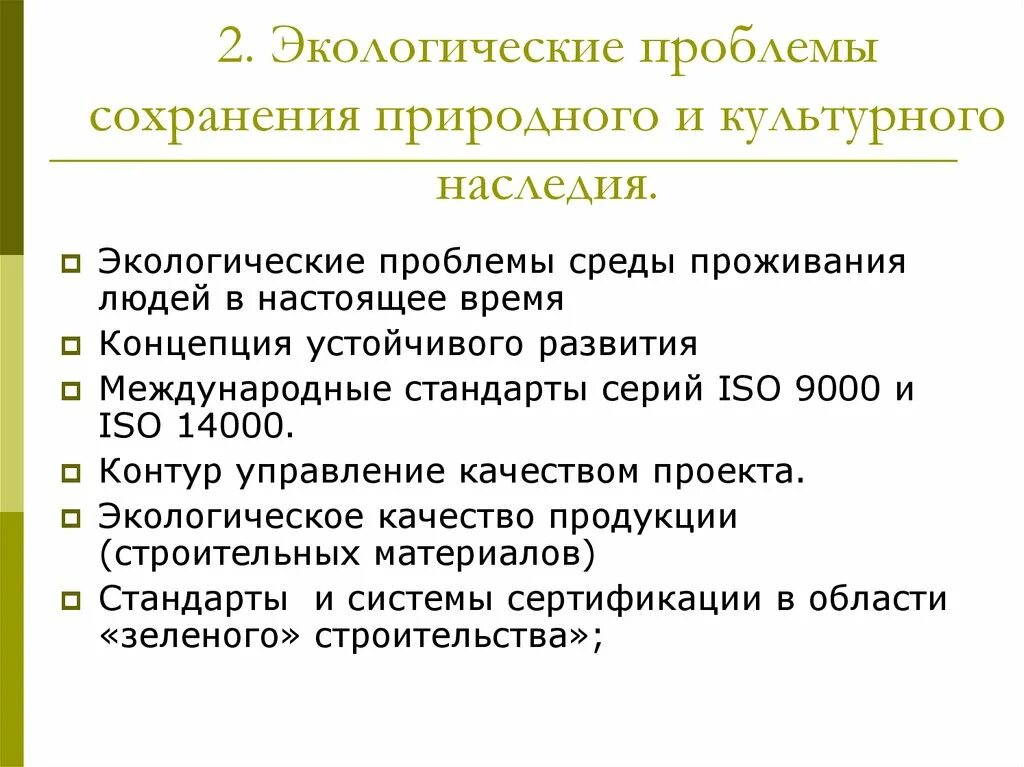 2. Экологические проблемы сохранения природного и культурного наследия.

Экологические проблемы среды проживания людей в настоящее время

Концепция устойчивого развития

Международные стандарты серий ISO 9000 и ISO 14000.

Контур управление качеством проекта.

Экологическое качество продукции (строительных материалов)

Стандарты и системы сертификации в области «зеленого» строительства»;